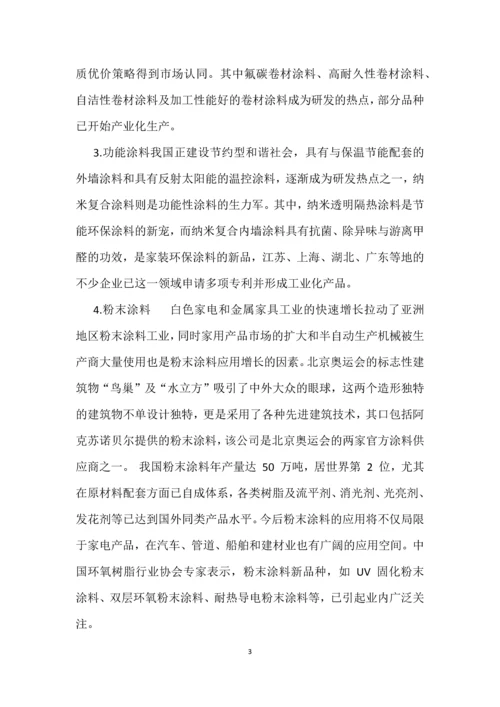 质优价策略得到市场认同。其中氟碳卷材涂料、高耐久性卷材涂料、自洁性卷材涂料及加工性能好的卷材涂料成为研发的热点，部分品种已开始产业化生产。

3.功能涂料我国正建设节约型和谐社会，具有与保温节能配套的外墙涂料和具有反射太阳能的温控涂料，逐渐成为研发热点之一，纳米复合涂料则是功能性涂料的生力军。其中，纳米透明隔热涂料是节能环保涂料的新宠，而纳米复合内墙涂料具有抗菌、除异味与游离甲醛的功效，是家装环保涂料的新品，江苏、上海、湖北、广东等地的不少企业已这一领域申请多项专利并形成工业化产品。

4.粉末涂料　　白色家电和金属家具工业的快速增长拉动了亚洲地区粉末涂料工业，同时家用产品市场的扩大和半自动生产机械被生产商大量使用也是粉末涂料应用增长的因素。北京奥运会的标志性建筑物“鸟巢”及“水立方”吸引了中外大众的眼球，这两个造形独特的建筑物不单设计独特，更是采用了各种先进建筑技术，其口包括阿克苏诺贝尔提供的粉末涂料，该公司是北京奥运会的两家官方涂料供应商之一。 我国粉末涂料年产量达 50 万吨，居世界第 2 位，尤其在原材料配套方面已自成体系，各类树脂及流平剂、消光剂、光亮剂、发花剂等已达到国外同类产品水平。今后粉末涂料的应用将不仅局限于家电产品，在汽车、管道、船舶和建材业也有广阔的应用空间。中国环氧树脂行业协会专家表示，粉末涂料新品种，如 UV 固化粉末涂料、双层环氧粉末涂料、耐热导电粉末涂料等，已引起业内广泛关注。

3